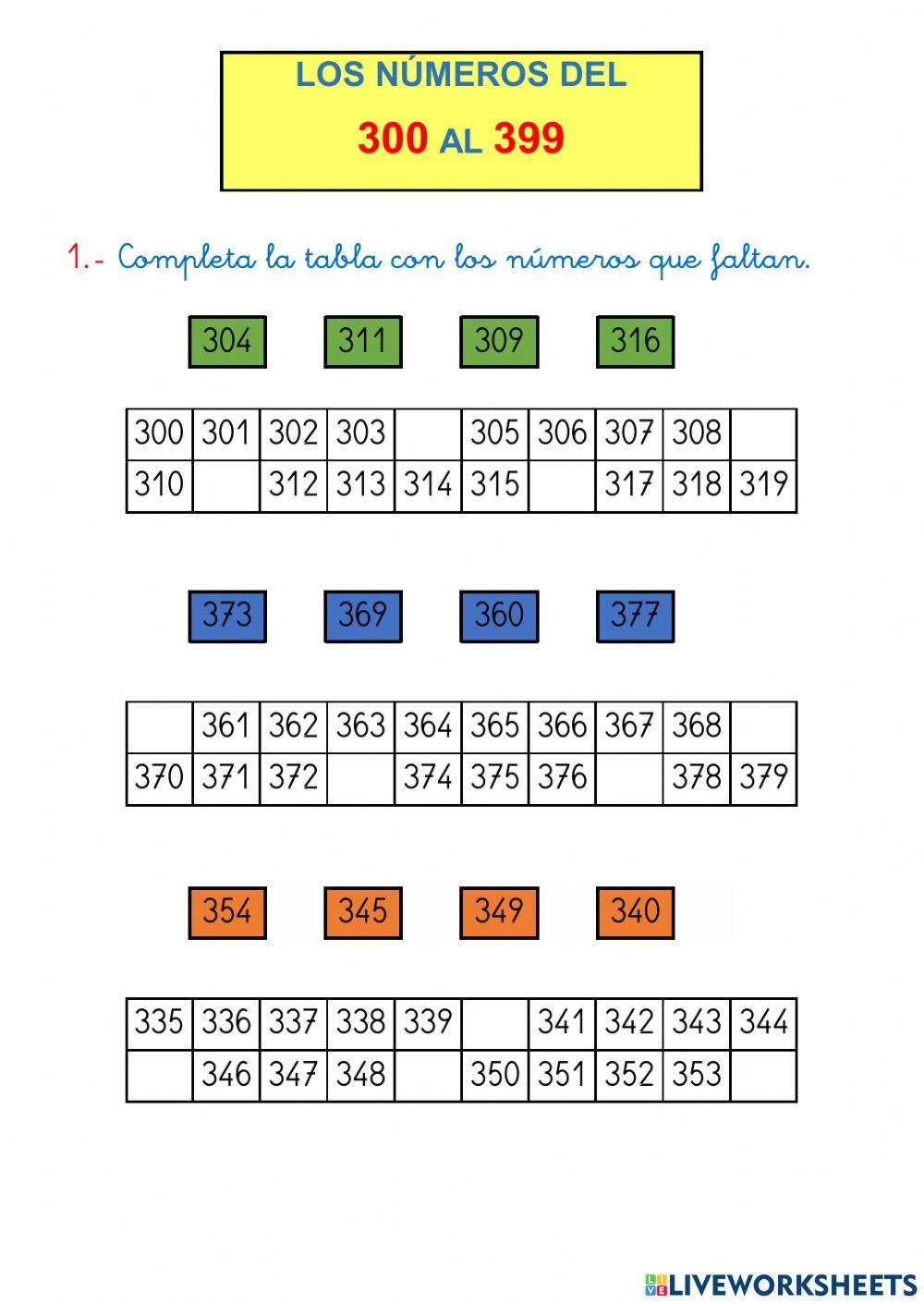 LOS NÚMEROS DEL
300 AL 399

1.- Completa la tabla con los números que faltan.

304 311 309 316

| 300 | 301 | 302 | 303 | | 305 | 306 | 307 | 308 | |
|---|---|---|---|---|---|---|---|---|---|
| 310 | | 312 | 313 | 314 | 315 | | 317 | 318 | 319 |

373 369 360 377

| | 361 | 362 | 363 | 364 | 365 | 366 | 367 | 368 | |
|---|---|---|---|---|---|---|---|---|---|
| 370 | 371 | 372 | | 374 | 375 | 376 | | 378 | 379 |

354 345 349 340

| 335 | 336 | 337 | 338 | 339 | | 341 | 342 | 343 | 344 |
|---|---|---|---|---|---|---|---|---|---|
| | 346 | 347 | 348 | | 350 | 351 | 352 | 353 | |

LIVEWORKSHEETS